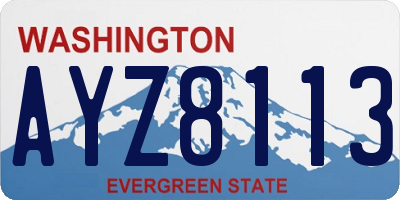 WASHINGTON

AYZ8113

EVERGREEN STATE